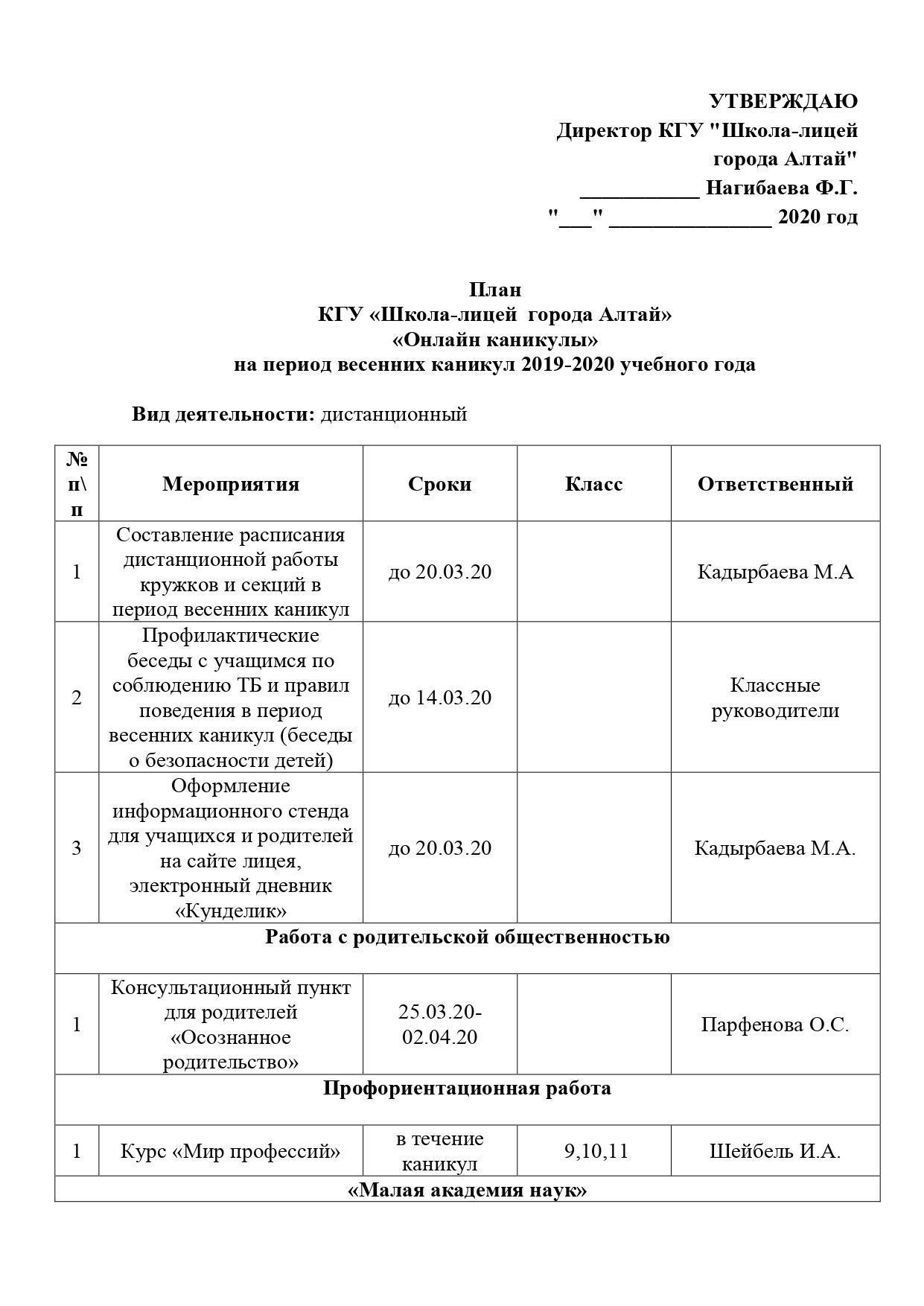 УТВЕРЖДАЮ
Директор КГУ "Школа-лицей города Алтай"
___________ Нагибаева Ф.Г.
"___" _______________ 2020 год

План
КГУ «Школа-лицей города Алтай»
«Онлайн каникулы»
на период весенних каникул 2019-2020 учебного года

Вид деятельности: дистанционный

| № п\п | Мероприятия | Сроки | Класс | Ответственный |
|---|---|---|---|---|
| 1 | Составление расписания дистанционной работы кружков и секций в период весенних каникул | до 20.03.20 | | Кадырбаева М.А |
| 2 | Профилактические беседы с учащимся по соблюдению ТБ и правил поведения в период весенних каникул (беседы о безопасности детей) | до 14.03.20 | | Классные руководители |
| 3 | Оформление информационного стенда для учащихся и родителей на сайте лицея, электронный дневник «Кунделик» | до 20.03.20 | | Кадырбаева М.А. |
| Работа с родительской общественностью | | | | |
| 1 | Консультационный пункт для родителей «Осознанное родительство» | 25.03.20-02.04.20 | | Парфенова О.С. |
| Профориентационная работа | | | | |
| 1 | Курс «Мир профессий» | в течение каникул | 9,10,11 | Шейбель И.А. |
| «Малая академия наук» | | | | |